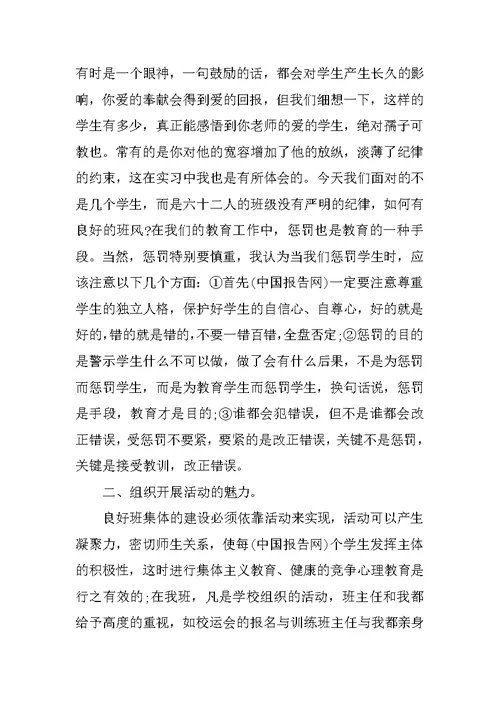 有时是一个眼神，一句鼓励的话，都会对学生产生长久的影响，你爱的奉献会得到爱的回报，但我们细想一下，这样的学生有多少，真正能感悟到你老师的爱的学生，绝对孺子可教也。常有的是你对他的宽容增加了他的放纵，淡薄了纪律的约束，这在实习中我也是有所体会的。今天我们面对的不是几个学生，而是六十二人的班级没有严明的纪律，如何有良好的班风?在我们的教育工作中，惩罚也是教育的一种手段。当然，惩罚特别要慎重，我认为当我们惩罚学生时，应该注意以下几个方面：①首先(中国报告网)一定要注意尊重学生的独立人格，保护好学生的自信心、自尊心，好的就是好的，错的就是错的，不要一错百错，全盘否定;②惩罚的目的是警示学生什么不可以做，做了会有什么后果，不是为惩罚而惩罚学生，而是为教育学生而惩罚学生，换句话说，惩罚是手段，教育才是目的;③谁都会犯错误，但不是谁都会改正错误，受惩罚不要紧，要紧的是改正错误，关键不是惩罚，关键是接受教训，改正错误。

二、组织开展活动的魅力。

良好班集体的建设必须依靠活动来实现，活动可以产生凝聚力，密切师生关系，使每(中国报告网)个学生发挥主体的积极性，这时进行集体主义教育、健康的竞争心理教育是行之有效的;在我班，凡是学校组织的活动，班主任和我都给予高度的重视，如校运会的报名与训练班主任与我都亲身